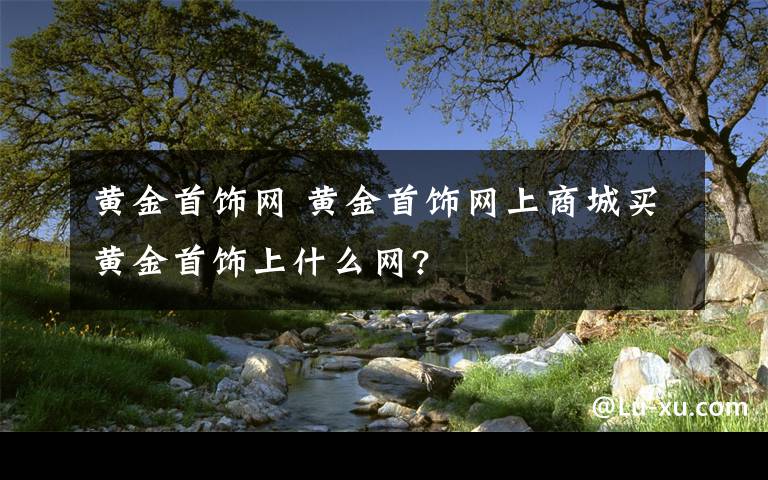 黄金首饰网 黄金首饰网上商城买黄金首饰上什么网?

@Lu-xu.com